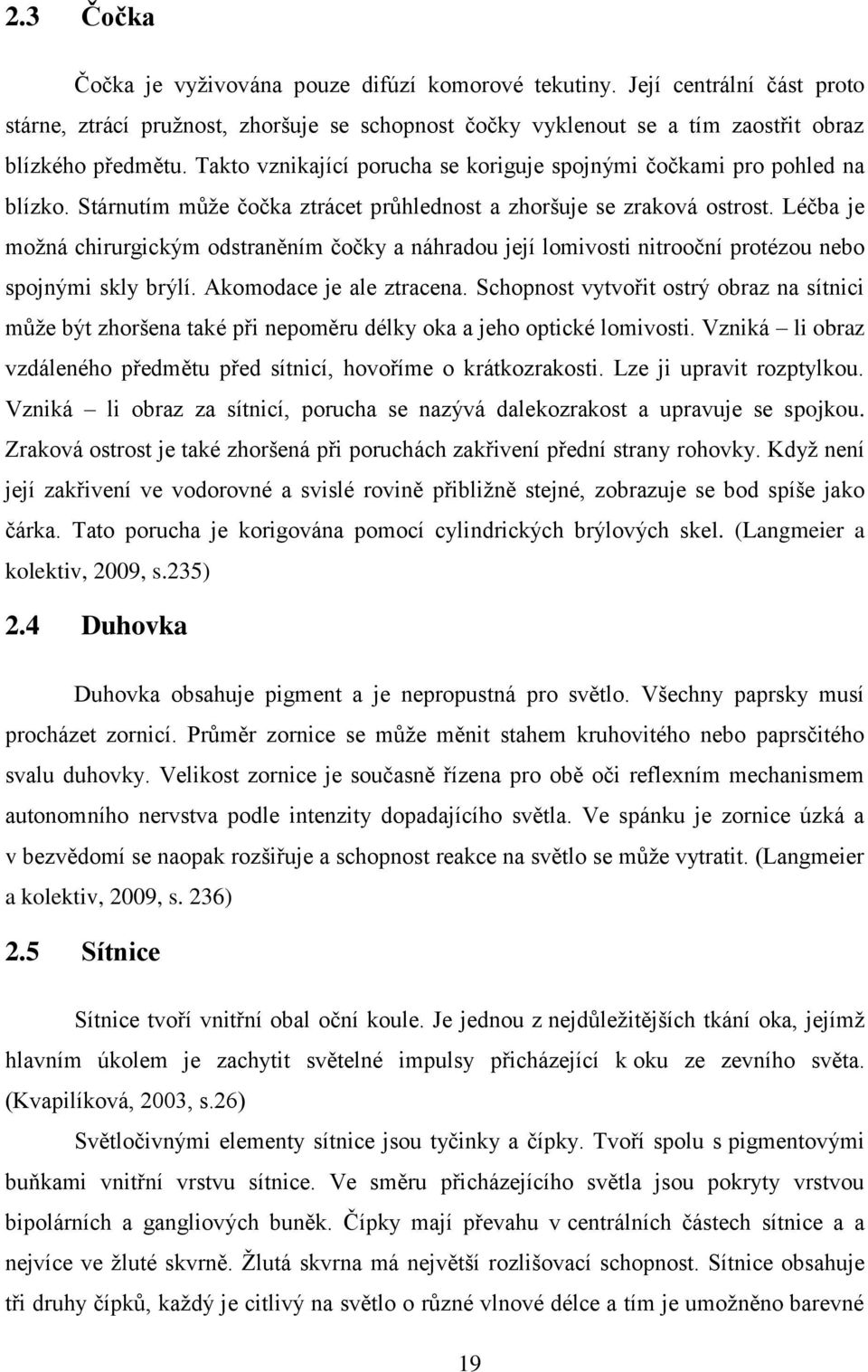 2.3 Čočka

Čočka je vyživována pouze difúzí komorové tekutiny. Její centrální část proto stárne, ztrácí pružnost, zhoršuje se schopnost čočky vyklenout se a tím zaostřit obraz blízkého předmětu. Takto vznikající porucha se koriguje spojnými čočkami pro pohled na blízko. Stárnutím může čočka ztrácet průhlednost a zhoršuje se zraková ostrost. Léčba je možná chirurgickým odstraněním čočky a náhradou její lomivosti nitrooční protézou nebo spojnými skly brýlí. Akomodace je ale ztracena. Schopnost vytvořit ostrý obraz na sítnici může být zhoršena také při nepoměru délky oka a jeho optické lomivosti. Vzniká – li obraz vzdáleného předmětu před sítnicí, hovoříme o krátkozrakosti. Lze ji upravit rozptylkou. Vzniká – li obraz za sítnicí, porucha se nazývá dalekozrakost a upravuje se spojkou. Zraková ostrost je také zhoršená při poruchách zakřivení přední strany rohovky. Když není její zakřivení ve vodorovné a svislé rovině přibližně stejné, zobrazuje se bod spíše jako čárka. Tato porucha je korigována pomocí cylindrických brýlových skel. (Langmeier a kolektiv, 2009, s.235)

2.4 Duhovka

Duhovka obsahuje pigment a je nepropustná pro světlo. Všechny paprsky musí procházet zornicí. Průměr zornice se může měnit stahem kruhovitého nebo paprsčitého svalu duhovky. Velikost zornice je současně řízena pro obě oči reflexním mechanismem autonomního nervstva podle intenzity dopadajícího světla. Ve spánku je zornice úzká a v bezvědomí se naopak rozšiřuje a schopnost reakce na světlo se může vytratit. (Langmeier a kolektiv, 2009, s. 236)

2.5 Sítnice

Sítnice tvoří vnitřní obal oční koule. Je jednou z nejdůležitějších tkání oka, jejímž hlavním úkolem je zachytit světelné impulsy přicházející k oku ze zevního světa. (Kvapilíková, 2003, s.26)

Světločivnými elementy sítnice jsou tyčinky a čípky. Tvoří spolu s pigmentovými buňkami vnitřní vrstvu sítnice. Ve směru přicházejícího světla jsou pokryty vrstvou bipolárních a gangliových buněk. Čípky mají převahu v centrálních částech sítnice a a nejvíce ve žluté skvrně. Žlutá skvrna má největší rozlišovací schopnost. Sítnice obsahuje tři druhy čípků, každý je citlivý na světlo o různé vlnové délce a tím je umožněno barevné

19